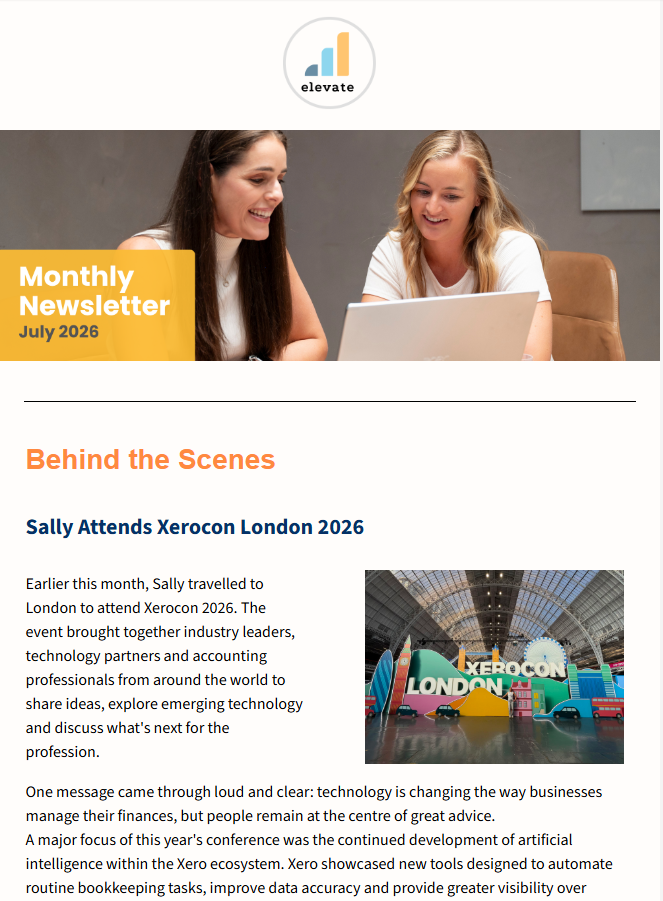 elevate

Monthly Newsletter
July 2026

Behind the Scenes

Sally Attends Xerocon London 2026

Earlier this month, Sally travelled to London to attend Xerocon 2026. The event brought together industry leaders, technology partners and accounting professionals from around the world to share ideas, explore emerging technology and discuss what's next for the profession.

XEROCON
LONDON

One message came through loud and clear: technology is changing the way businesses manage their finances, but people remain at the centre of great advice.
A major focus of this year's conference was the continued development of artificial intelligence within the Xero ecosystem. Xero showcased new tools designed to automate routine bookkeeping tasks, improve data accuracy and provide greater visibility over